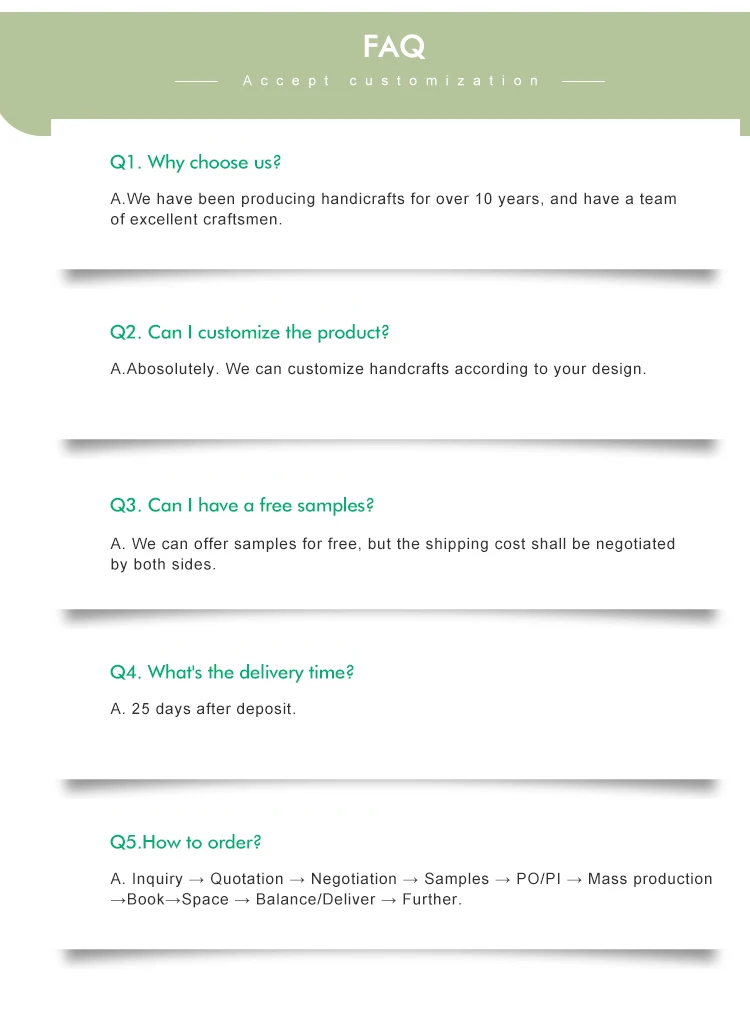 FAQ

Accept customization

Q1. Why choose us?

A.We have been producing handicrafts for over 10 years, and have a team of excellent craftsmen.

Q2. Can I customize the product?

A.Abosolutely. We can customize handcrafts according to your design.

Q3. Can I have a free samples?

A. We can offer samples for free, but the shipping cost shall be negotiated by both sides.

Q4. What's the delivery time?

A. 25 days after deposit.

Q5.How to order?

A. Inquiry → Quotation → Negotiation → Samples → PO/PI → Mass production →Book→Space → Balance/Deliver → Further.